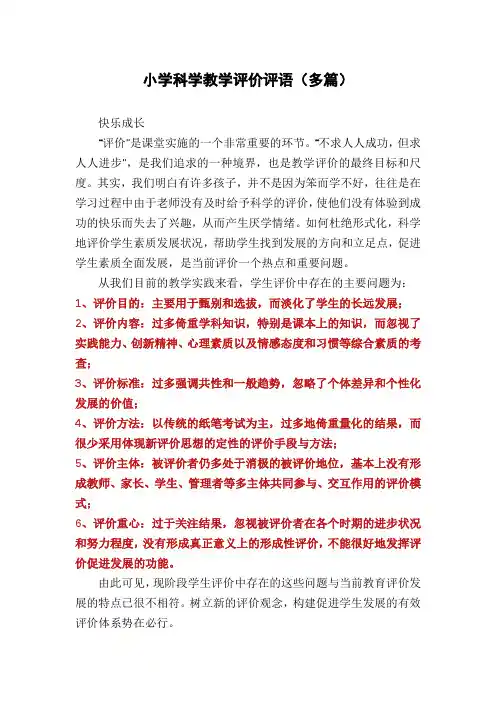 小学科学教学评价评语（多篇）

快乐成长

"评价"是课堂实施的一个非常重要的环节。"不求人人成功，但求人人进步"，是我们追求的一种境界，也是教学评价的最终目标和尺度。其实，我们明白有许多孩子，并不是因为笨而学不好，往往是在学习过程中由于老师没有及时给予科学的评价，使他们没有体验到成功的快乐而失去了兴趣，从而产生厌学情绪。如何杜绝形式化，科学地评价学生素质发展状况，帮助学生找到发展的方向和立足点，促进学生素质全面发展，是当前评价一个热点和重要问题。

从我们目前的教学实践来看，学生评价中存在的主要问题为：

1、评价目的：主要用于甄别和选拔，而淡化了学生的长远发展；

2、评价内容：过多倚重学科知识，特别是课本上的知识，而忽视了实践能力、创新精神、心理素质以及情感态度和习惯等综合素质的考查；

3、评价标准：过多强调共性和一般趋势，忽略了个体差异和个性化发展的价值；

4、评价方法：以传统的纸笔考试为主，过多地倚重量化的结果，而很少采用体现新评价思想的定性的评价手段与方法；

5、评价主体：被评价者仍多处于消极的被评价地位，基本上没有形成教师、家长、学生、管理者等多主体共同参与、交互作用的评价模式；

6、评价重心：过于关注结果，忽视被评价者在各个时期的进步状况和努力程度，没有形成真正意义上的形成性评价，不能很好地发挥评价促进发展的功能。

由此可见，现阶段学生评价中存在的这些问题与当前教育评价发展的特点已很不相符。树立新的评价观念，构建促进学生发展的有效评价体系势在必行。